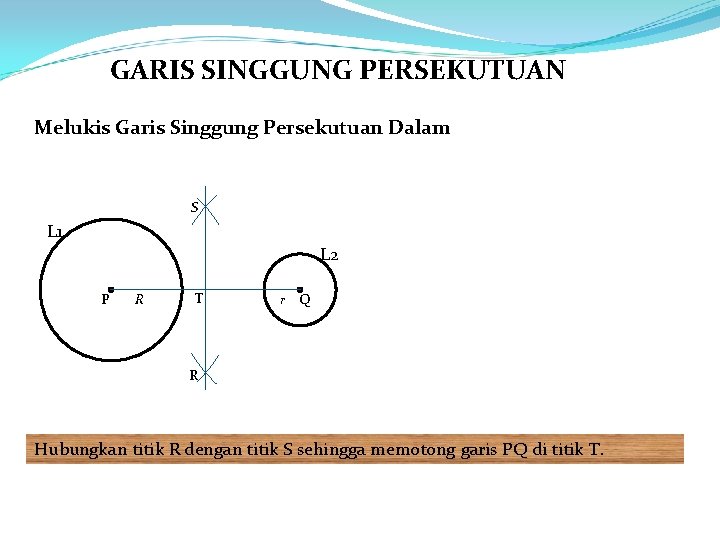 GARIS SINGGUNG PERSEKUTUAN

Melukis Garis Singgung Persekutuan Dalam

S

L1

L2

P R T r Q

R

Hubungkan titik R dengan titik S sehingga memotong garis PQ di titik T.